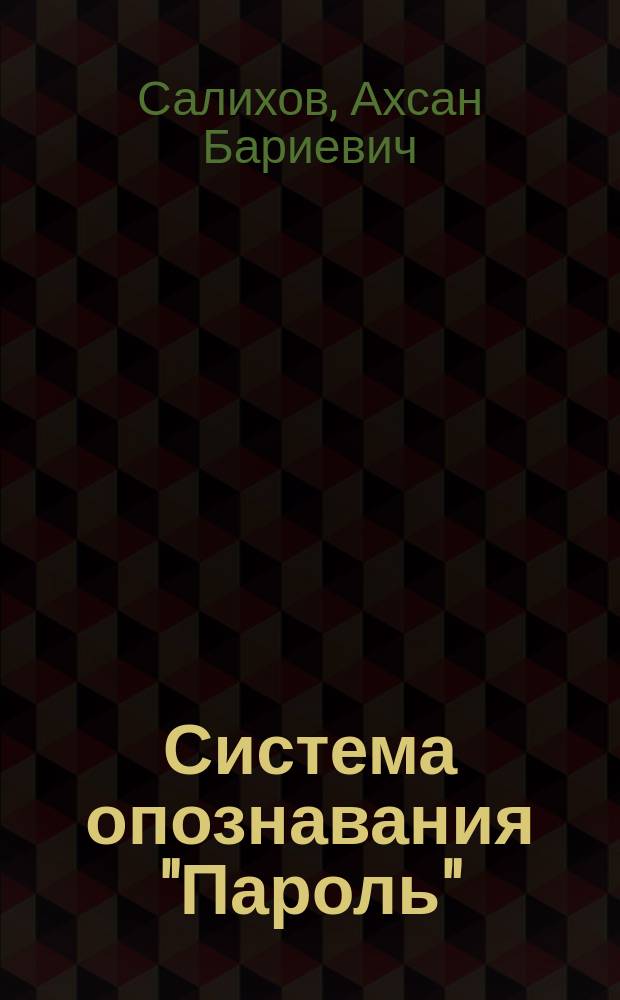 Салихов, Ахсан Бариевич

Система опознавания "Пароль"